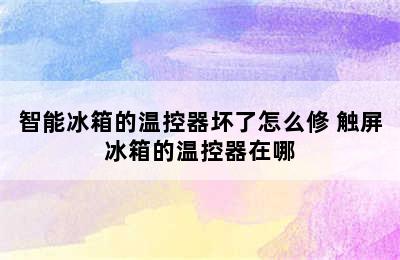 智能冰箱的温控器坏了怎么修 触屏冰箱的温控器在哪